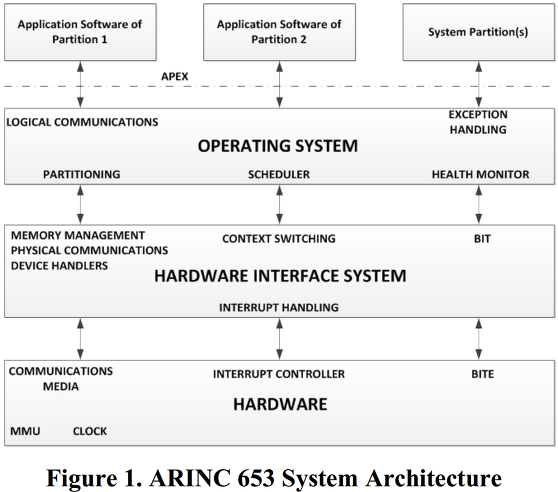 Application Software of Partition 1

Application Software of Partition 2

System Partition(s)

APEX

LOGICAL COMMUNICATIONS

EXCEPTION HANDLING

OPERATING SYSTEM

PARTITIONING

SCHEDULER

HEALTH MONITOR

MEMORY MANAGEMENT
PHYSICAL COMMUNICATIONS
DEVICE HANDLERS

CONTEXT SWITCHING

BIT

HARDWARE INTERFACE SYSTEM

INTERRUPT HANDLING

COMMUNICATIONS MEDIA

INTERRUPT CONTROLLER

BITE

HARDWARE

MMU

CLOCK

Figure 1. ARINC 653 System Architecture